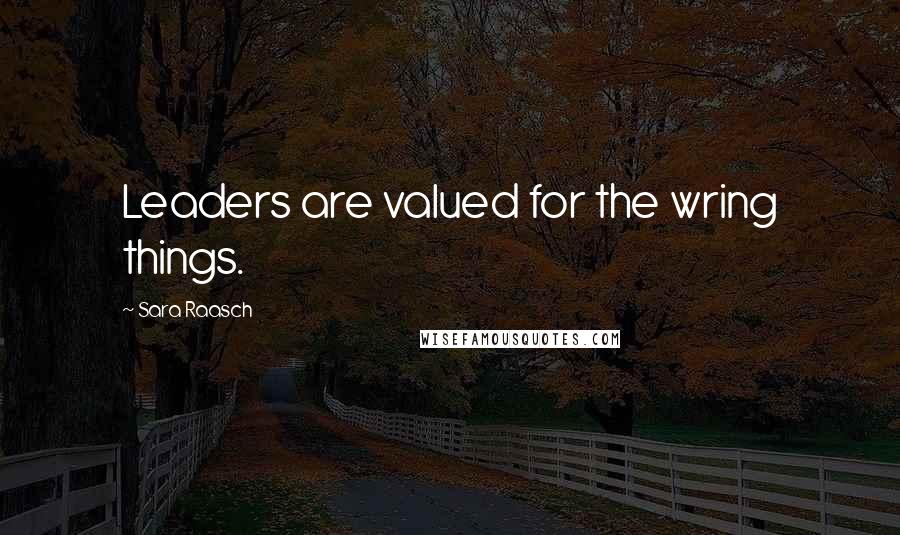 Leaders are valued for the wring things.

~ Sara Raasch

WISEFAMOUSQUOTES.COM